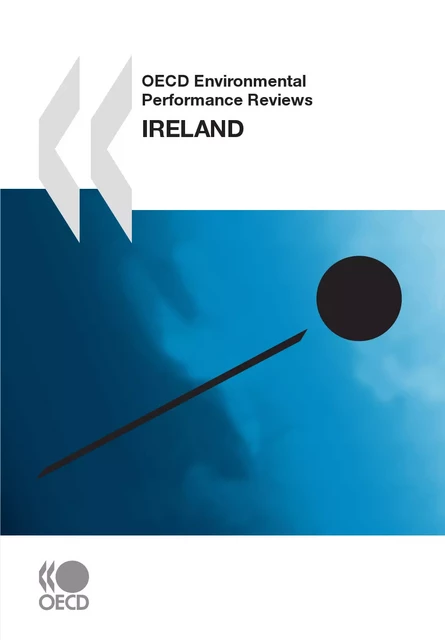 OECD Environmental Performance Reviews

IRELAND

OECD